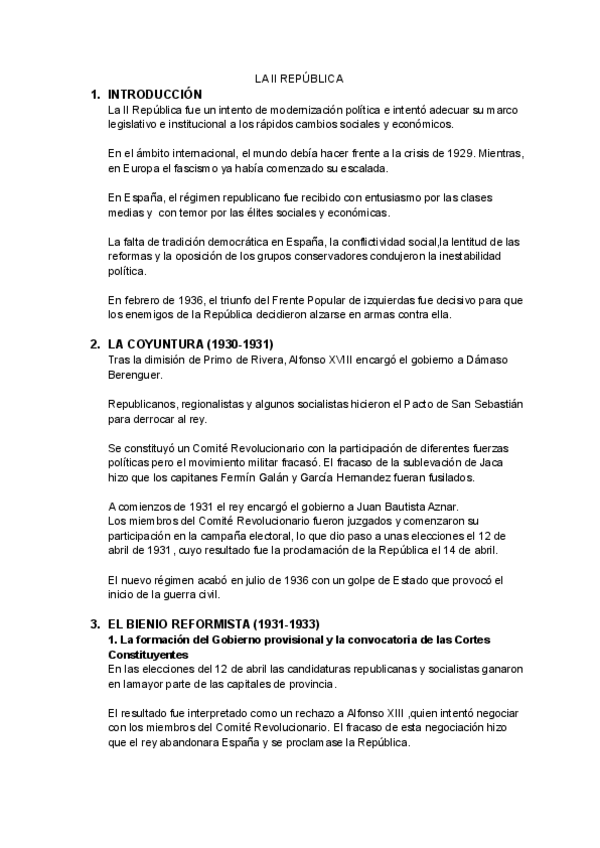 LA II REPÚBLICA

1. INTRODUCCIÓN
La II República fue un intento de modernización política e intentó adecuar su marco legislativo e institucional a los rápidos cambios sociales y económicos.

En el ámbito internacional, el mundo debía hacer frente a la crisis de 1929. Mientras, en Europa el fascismo ya había comenzado su escalada.

En España, el régimen republicano fue recibido con entusiasmo por las clases medias y con temor por las élites sociales y económicas.

La falta de tradición democrática en España, la conflictividad social,la lentitud de las reformas y la oposición de los grupos conservadores condujeron la inestabilidad política.

En febrero de 1936, el triunfo del Frente Popular de izquierdas fue decisivo para que los enemigos de la República decidieron alzarse en armas contra ella.

2. LA COYUNTURA (1930-1931)
Tras la dimisión de Primo de Rivera, Alfonso XVIII encargó el gobierno a Dámaso Berenguer.

Republicanos, regionalistas y algunos socialistas hicieron el Pacto de San Sebastián para derrocar al rey.

Se constituyó un Comité Revolucionario con la participación de diferentes fuerzas políticas pero el movimiento militar fracasó. El fracaso de la sublevación de Jaca hizo que los capitanes Fermín Galán y García Hernandez fueran fusilados.

A comienzos de 1931 el rey encargó el gobierno a Juan Bautista Aznar.
Los miembros del Comité Revolucionario fueron juzgados y comenzaron su participación en la campaña electoral, lo que dio paso a unas elecciones el 12 de abril de 1931 , cuyo resultado fue la proclamación de la República el 14 de abril.

El nuevo régimen acabó en julio de 1936 con un golpe de Estado que provocó el inicio de la guerra civil.

3. EL BIENIO REFORMISTA (1931-1933)
1. La formación del Gobierno provisional y la convocatoria de las Cortes Constituyentes
En las elecciones del 12 de abril las candidaturas republicanas y socialistas ganaron en lamayor parte de las capitales de provincia.

El resultado fue interpretado como un rechazo a Alfonso XIII ,quien intentó negociar con los miembros del Comité Revolucionario. El fracaso de esta negociación hizo que el rey abandonara España y se proclamase la República.